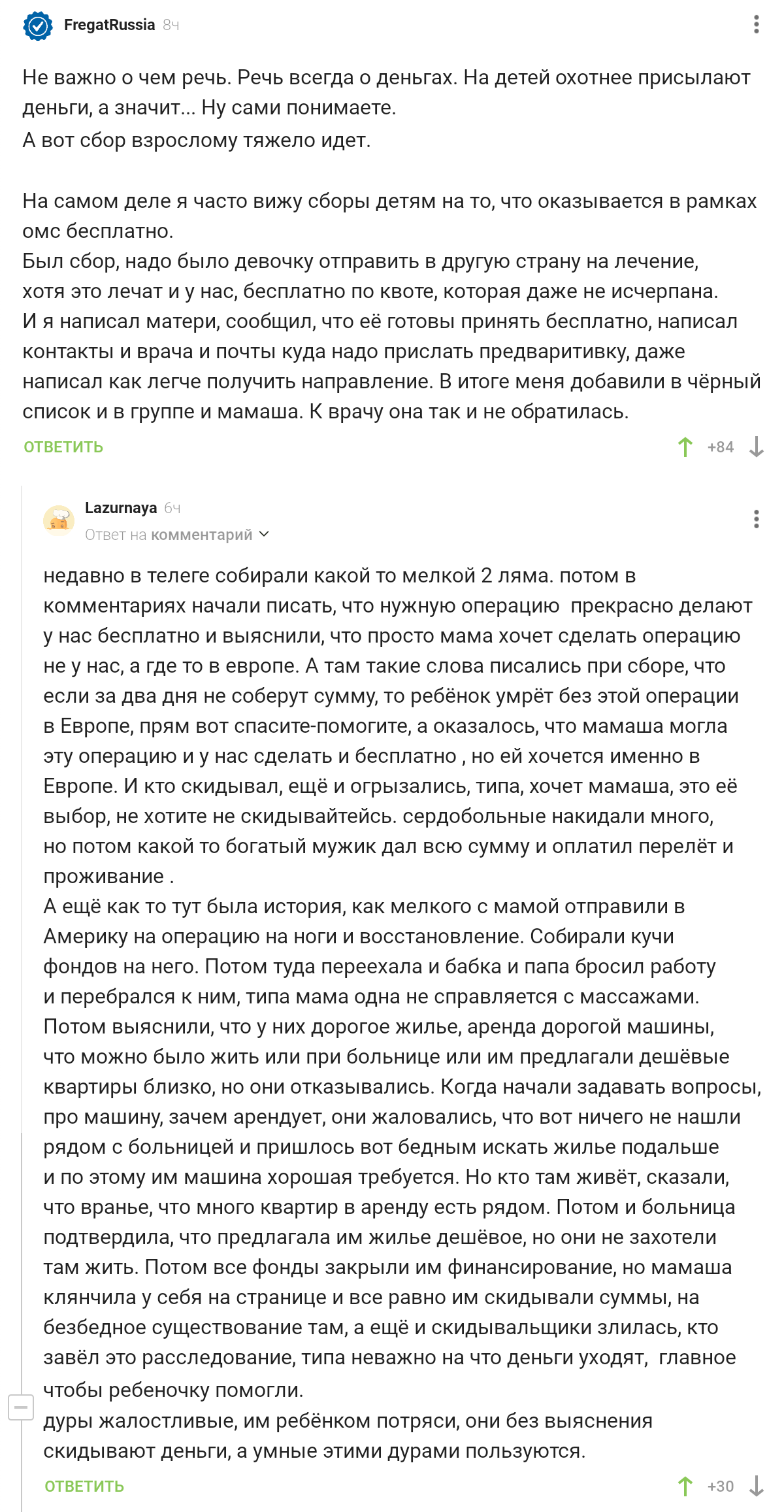 FregatRussia 8ч

Не важно о чем речь. Речь всегда о деньгах. На детей охотнее присылают деньги, а значит... Ну сами понимаете.
А вот сбор взрослому тяжело идет.

На самом деле я часто вижу сборы детям на то, что оказывается в рамках омс бесплатно.
Был сбор, надо было девочку отправить в другую страну на лечение, хотя это лечат и у нас, бесплатно по квоте, которая даже не исчерпана.
И я написал матери, сообщил, что её готовы принять бесплатно, написал контакты и врача и почты куда надо прислать предваритивку, даже написал как легче получить направление. В итоге меня добавили в чёрный список и в группе и мамаша. К врачу она так и не обратилась.

ОТВЕТИТЬ +84

Lazurnaya 6ч
Ответ на комментарий

недавно в телеге собирали какой то мелкой 2 ляма. потом в комментариях начали писать, что нужную операцию прекрасно делают у нас бесплатно и выяснили, что просто мама хочет сделать операцию не у нас, а где то в европе. А там такие слова писались при сборе, что если за два дня не соберут сумму, то ребёнок умрёт без этой операции в Европе, прям вот спасите-помогите, а оказалось, что мамаша могла эту операцию и у нас сделать и бесплатно , но ей хочется именно в Европе. И кто скидывал, ещё и огрызались, типа, хочет мамаша, это её выбор, не хотите не скидывайтейсь. сердобольные накидали много, но потом какой то богатый мужик дал всю сумму и оплатил перелёт и проживание .
А ещё как то тут была история, как мелкого с мамой отправили в Америку на операцию на ноги и восстановление. Собирали кучи фондов на него. Потом туда переехала и бабка и папа бросил работу и перебрался к ним, типа мама одна не справляется с массажами. Потом выяснили, что у них дорогое жилье, аренда дорогой машины, что можно было жить или при больнице или им предлагали дешёвые квартиры близко, но они отказывались. Когда начали задавать вопросы, про машину, зачем арендует, они жаловались, что вот ничего не нашли рядом с больницей и пришлось вот бедным искать жилье подальше и по этому им машина хорошая требуется. Но кто там живёт, сказали, что вранье, что много квартир в аренду есть рядом. Потом и больница подтвердила, что предлагала им жилье дешёвое, но они не захотели там жить. Потом все фонды закрыли им финансирование, но мамаша клянчила у себя на странице и все равно им скидывали суммы, на безбедное существование там, а ещё и скидывальщики злилась, кто завёл это расследование, типа неважно на что деньги уходят, главное чтобы ребеночку помогли.
дуры жалостливые, им ребёнком потряси, они без выяснения скидывают деньги, а умные этими дурами пользуются.

ОТВЕТИТЬ +30